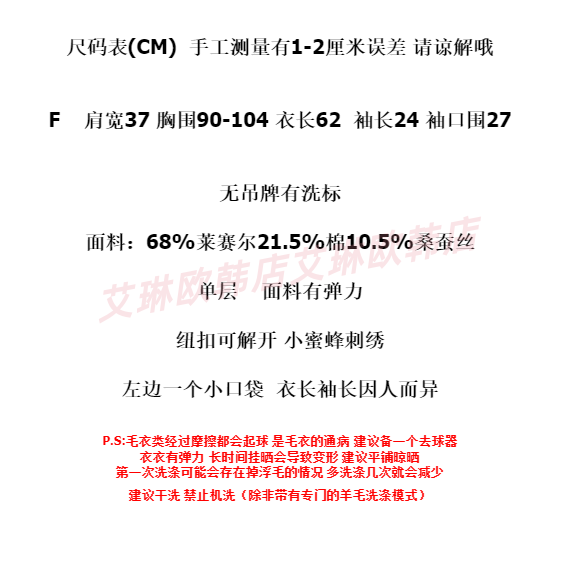 尺码表(CM) 手工测量有1-2厘米误差 请谅解哦

F 肩宽37 胸围90-104 衣长62 袖长24 袖口围27

无吊牌有洗标

面料：68%莱赛尔21.5%棉10.5%桑蚕丝

单层 面料有弹力

纽扣可解开 小蜜蜂刺绣

左边一个小口袋 衣长袖长因人而异

P.S:毛衣类经过摩擦都会起球 是毛衣的通病 建议备一个去球器
衣衣有弹力 长时间挂晒会导致变形 建议平铺晾晒
第一次洗涤可能会存在掉浮毛的情况 多洗涤几次就会减少
建议干洗 禁止机洗（除非带有专门的羊毛洗涤模式）

艾琳欧韩店艾琳欧韩店